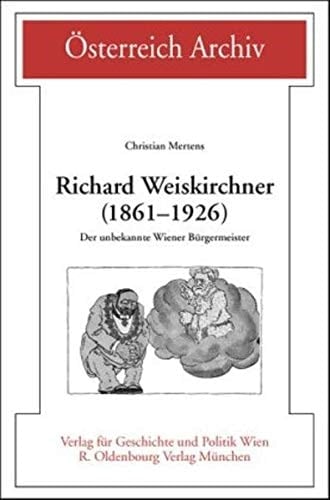 Österreich Archiv

Christian Mertens

Richard Weiskirchner (1861–1926)

Der unbekannte Wiener Bürgermeister

Verlag für Geschichte und Politik Wien
R. Oldenbourg Verlag München